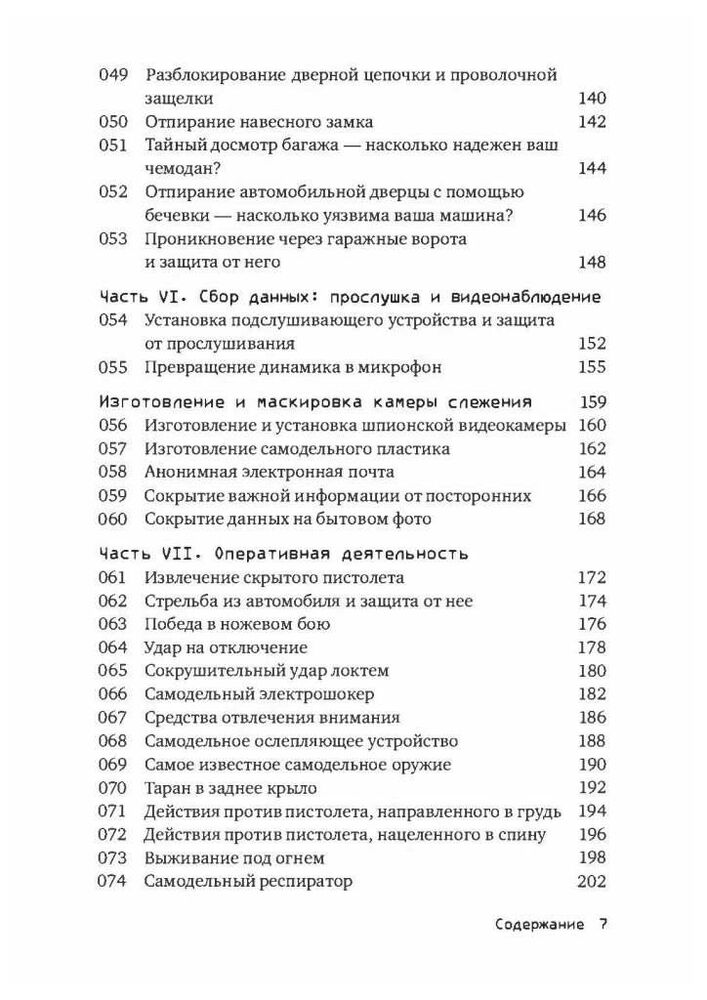 049 Разблокирование дверной цепочки и проволочной защелки 140
050 Отпирание навесного замка 142
051 Тайный досмотр багажа — насколько надежен ваш чемодан? 144
052 Отпирание автомобильной дверцы с помощью бечевки — насколько уязвима ваша машина? 146
053 Проникновение через гаражные ворота и защита от него 148

Часть VI. Сбор данных: прослушка и видеонаблюдение
054 Установка подслушивающего устройства и защита от прослушивания 152
055 Превращение динамика в микрофон 155

Изготовление и маскировка камеры слежения 159
056 Изготовление и установка шпионской видеокамеры 160
057 Изготовление самодельного пластика 162
058 Анонимная электронная почта 164
059 Сокрытие важной информации от посторонних 166
060 Сокрытие данных на бытовом фото 168

Часть VII. Оперативная деятельность
061 Извлечение скрытого пистолета 172
062 Стрельба из автомобиля и защита от нее 174
063 Победа в ножевом бою 176
064 Удар на отключение 178
065 Сокрушительный удар локтем 180
066 Самодельный электрошокер 182
067 Средства отвлечения внимания 186
068 Самодельное ослепляющее устройство 188
069 Самое известное самодельное оружие 190
070 Таран в заднее крыло 192
071 Действия против пистолета, направленного в грудь 194
072 Действия против пистолета, нацеленного в спину 196
073 Выживание под огнем 198
074 Самодельный респиратор 202

Содержание 7